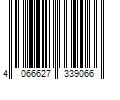 4 066627 339066